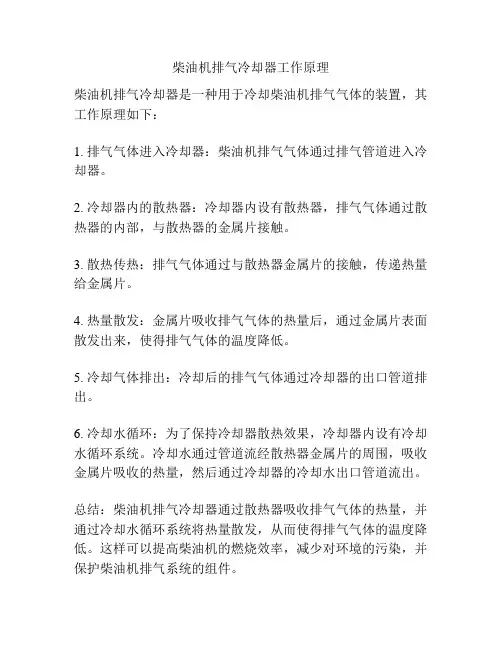 柴油机排气冷却器工作原理

柴油机排气冷却器是一种用于冷却柴油机排气气体的装置，其工作原理如下：

1. 排气气体进入冷却器：柴油机排气气体通过排气管道进入冷却器。

2. 冷却器内的散热器：冷却器内设有散热器，排气气体通过散热器的内部，与散热器的金属片接触。

3. 散热传热：排气气体通过与散热器金属片的接触，传递热量给金属片。

4. 热量散发：金属片吸收排气气体的热量后，通过金属片表面散发出来，使得排气气体的温度降低。

5. 冷却气体排出：冷却后的排气气体通过冷却器的出口管道排出。

6. 冷却水循环：为了保持冷却器散热效果，冷却器内设有冷却水循环系统。冷却水通过管道流经散热器金属片的周围，吸收金属片吸收的热量，然后通过冷却器的冷却水出口管道流出。

总结：柴油机排气冷却器通过散热器吸收排气气体的热量，并通过冷却水循环系统将热量散发，从而使得排气气体的温度降低。这样可以提高柴油机的燃烧效率，减少对环境的污染，并保护柴油机排气系统的组件。